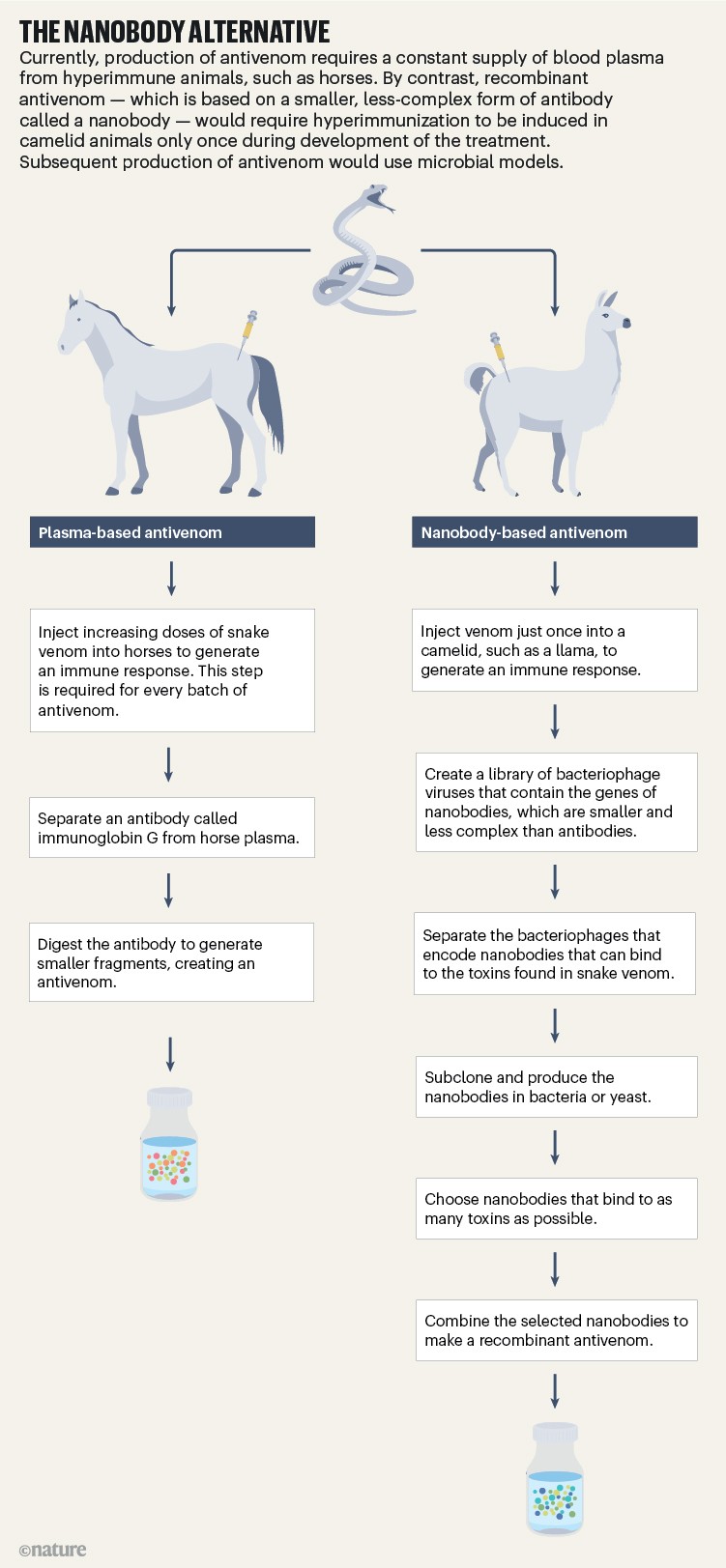 THE NANOBODY ALTERNATIVE
Currently, production of antivenom requires a constant supply of blood plasma from hyperimmune animals, such as horses. By contrast, recombinant antivenom — which is based on a smaller, less-complex form of antibody called a nanobody — would require hyperimmunization to be induced in camelid animals only once during development of the treatment. Subsequent production of antivenom would use microbial models.

Plasma-based antivenom

Inject increasing doses of snake venom into horses to generate an immune response. This step is required for every batch of antivenom.

Separate an antibody called immunoglobin G from horse plasma.

Digest the antibody to generate smaller fragments, creating an antivenom.

Nanobody-based antivenom

Inject venom just once into a camelid, such as a llama, to generate an immune response.

Create a library of bacteriophage viruses that contain the genes of nanobodies, which are smaller and less complex than antibodies.

Separate the bacteriophages that encode nanobodies that can bind to the toxins found in snake venom.

Subclone and produce the nanobodies in bacteria or yeast.

Choose nanobodies that bind to as many toxins as possible.

Combine the selected nanobodies to make a recombinant antivenom.

©nature